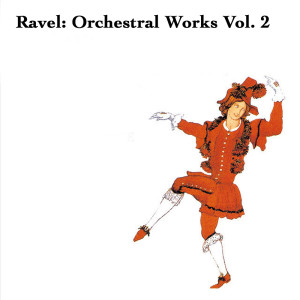 Ravel: Orchestral Works Vol. 2